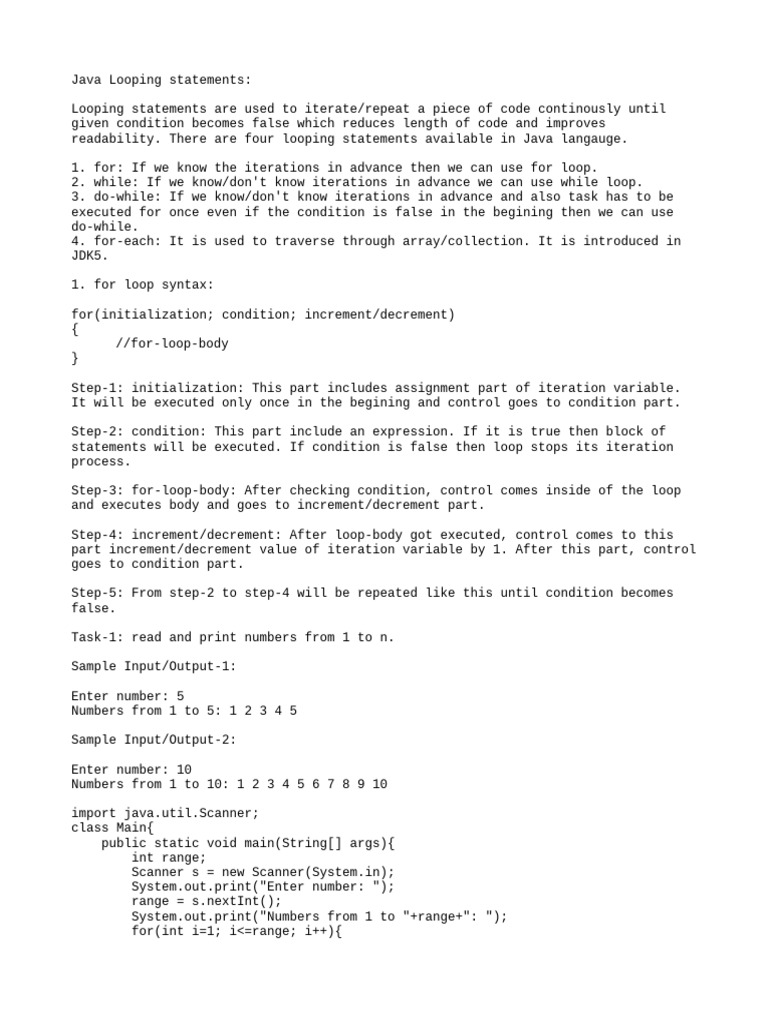 Java Looping statements:

Looping statements are used to iterate/repeat a piece of code continously until given condition becomes false which reduces length of code and improves readability. There are four looping statements available in Java langauge.

1. for: If we know the iterations in advance then we can use for loop.
2. while: If we know/don't know iterations in advance we can use while loop.
3. do-while: If we know/don't know iterations in advance and also task has to be executed for once even if the condition is false in the begining then we can use do-while.
4. for-each: It is used to traverse through array/collection. It is introduced in JDK5.

1. for loop syntax:

for(initialization; condition; increment/decrement)
{
 //for-loop-body
}

Step-1: initialization: This part includes assignment part of iteration variable. It will be executed only once in the begining and control goes to condition part.

Step-2: condition: This part include an expression. If it is true then block of statements will be executed. If condition is false then loop stops its iteration process.

Step-3: for-loop-body: After checking condition, control comes inside of the loop and executes body and goes to increment/decrement part.

Step-4: increment/decrement: After loop-body got executed, control comes to this part increment/decrement value of iteration variable by 1. After this part, control goes to condition part.

Step-5: From step-2 to step-4 will be repeated like this until condition becomes false.

Task-1: read and print numbers from 1 to n.

Sample Input/Output-1:

Enter number: 5
Numbers from 1 to 5: 1 2 3 4 5

Sample Input/Output-2:

Enter number: 10
Numbers from 1 to 10: 1 2 3 4 5 6 7 8 9 10

import java.util.Scanner;
class Main{
 public static void main(String[] args){
 int range;
 Scanner s = new Scanner(System.in);
 System.out.print("Enter number: ");
 range = s.nextInt();
 System.out.print("Numbers from 1 to "+range+": ");
 for(int i=1; i<=range; i++){